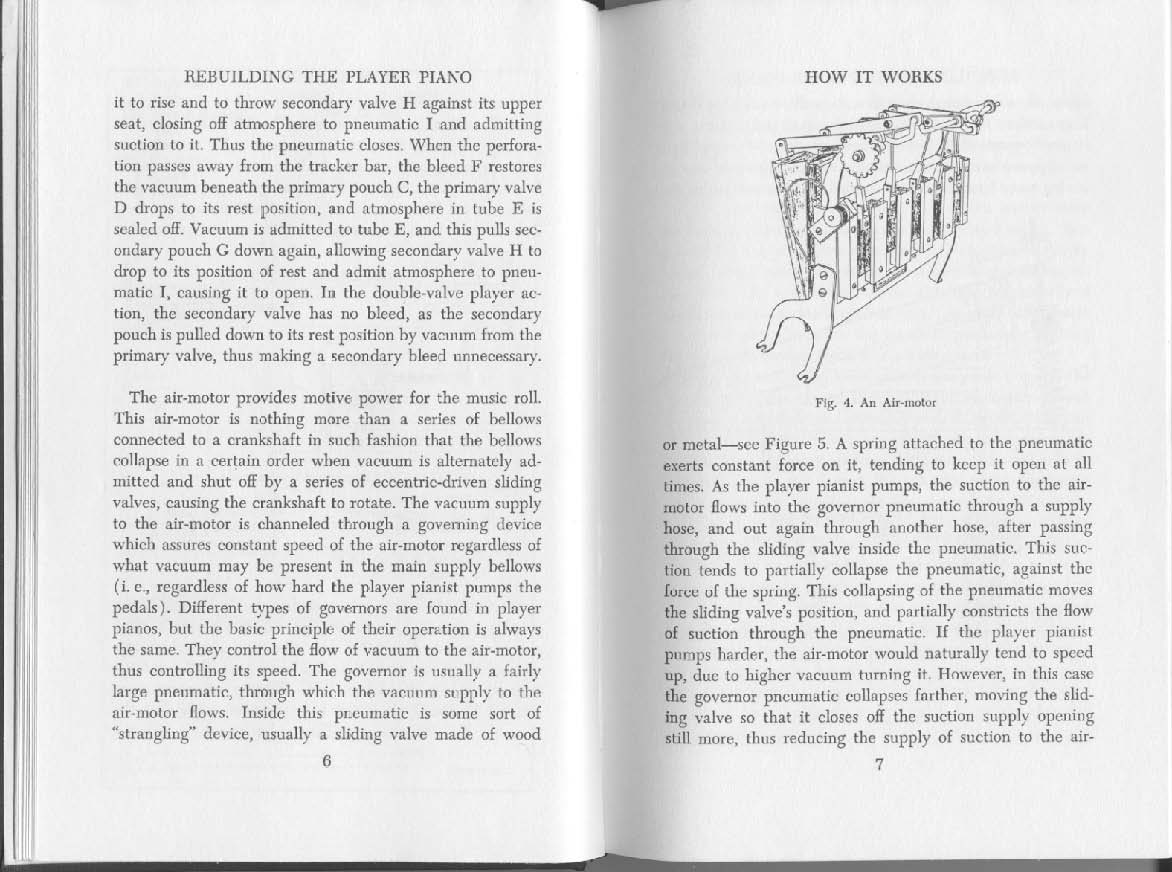 REBUILDING THE PLAYER PIANO

it to rise and to throw secondary valve H against its upper seat, closing off atmosphere to pneumatic I and admitting suction to it. Thus the pneumatic closes. When the perforation passes away from the tracker bar, the bleed F restores the vacuum beneath the primary pouch C, the primary valve D drops to its rest position, and atmosphere in tube E is sealed off. Vacuum is admitted to tube E, and this pulls secondary pouch G down again, allowing secondary valve H to drop to its position of rest and admit atmosphere to pneumatic I, causing it to open. In the double-valve player action, the secondary valve has no bleed, as the secondary pouch is pulled down to its rest position by vacuum from the primary valve, thus making a secondary bleed unnecessary.

The air-motor provides motive power for the music roll. This air-motor is nothing more than a series of bellows connected to a crankshaft in such fashion that the bellows collapse in a certain order when vacuum is alternately admitted and shut off by a series of eccentric-driven sliding valves, causing the crankshaft to rotate. The vacuum supply to the air-motor is channeled through a governing device which assures constant speed of the air-motor regardless of what vacuum may be present in the main supply bellows (i. e., regardless of how hard the player pianist pumps the pedals). Different types of governors are found in player pianos, but the basic principle of their operation is always the same. They control the flow of vacuum to the air-motor, thus controlling its speed. The governor is usually a fairly large pneumatic, through which the vacuum supply to the air-motor flows. Inside this pneumatic is some sort of "strangling" device, usually a sliding valve made of wood

6

HOW IT WORKS

Fig. 4. An Air-motor

or metal—see Figure 5. A spring attached to the pneumatic exerts constant force on it, tending to keep it open at all times. As the player pianist pumps, the suction to the air-motor flows into the governor pneumatic through a supply hose, and out again through another hose, after passing through the sliding valve inside the pneumatic. This suction tends to partially collapse the pneumatic, against the force of the spring. This collapsing of the pneumatic moves the sliding valve's position, and partially constricts the flow of suction through the pneumatic. If the player pianist pumps harder, the air-motor would naturally tend to speed up, due to higher vacuum turning it. However, in this case the governor pneumatic collapses farther, moving the sliding valve so that it closes off the suction supply opening still more, thus reducing the supply of suction to the air-

7